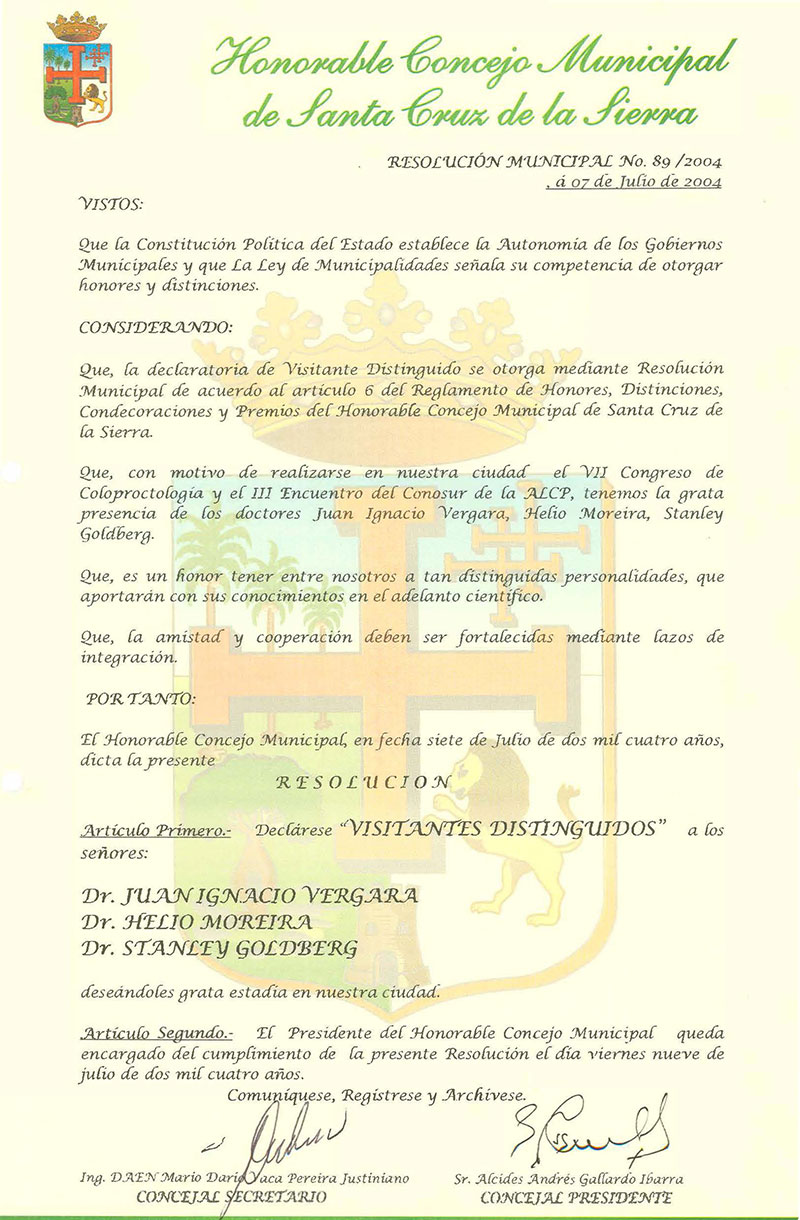 Honorable Concejo Municipal de Santa Cruz de la Sierra

RESOLUCIÓN MUNICIPAL No. 89 /2004
, á 07 de Julio de 2004

VISTOS:

Que la Constitución Política del Estado establece la Autonomía de los Gobiernos Municipales y que La Ley de Municipalidades señala su competencia de otorgar honores y distinciones.

CONSIDERANDO:

Que, la declaratoria de Visitante Distinguido se otorga mediante Resolución Municipal de acuerdo al artículo 6 del Reglamento de Honores, Distinciones, Condecoraciones y Premios del Honorable Concejo Municipal de Santa Cruz de la Sierra.

Que, con motivo de realizarse en nuestra ciudad el VII Congreso de Coloproctología y el III Encuentro del Conosur de la ALCP, tenemos la grata presencia de los doctores Juan Ignacio Vergara, Helio Moreira, Stanley Goldberg.

Que, es un honor tener entre nosotros a tan distinguidas personalidades, que aportarán con sus conocimientos en el adelanto científico.

Que, la amistad y cooperación deben ser fortalecidas mediante lazos de integración.

POR TANTO:

El Honorable Concejo Municipal, en fecha siete de Julio de dos mil cuatro años, dicta la presente

RESOLUCION

Artículo Primero.- Declárese "VISITANTES DISTINGUIDOS" a los señores:

Dr. JUAN IGNACIO VERGARA
Dr. HELIO MOREIRA
Dr. STANLEY GOLDBERG

deseándoles grata estadía en nuestra ciudad.

Artículo Segundo.- El Presidente del Honorable Concejo Municipal queda encargado del cumplimiento de la presente Resolución el día viernes nueve de julio de dos mil cuatro años.

Comuníquese, Regístrese y Archívese.

Ing. DAEN Mario Darío Vaca Pereira Justiniano
CONCEJAL SECRETARIO

Sr. Alcides Andrés Gallardo Ibarra
CONCEJAL PRESIDENTE